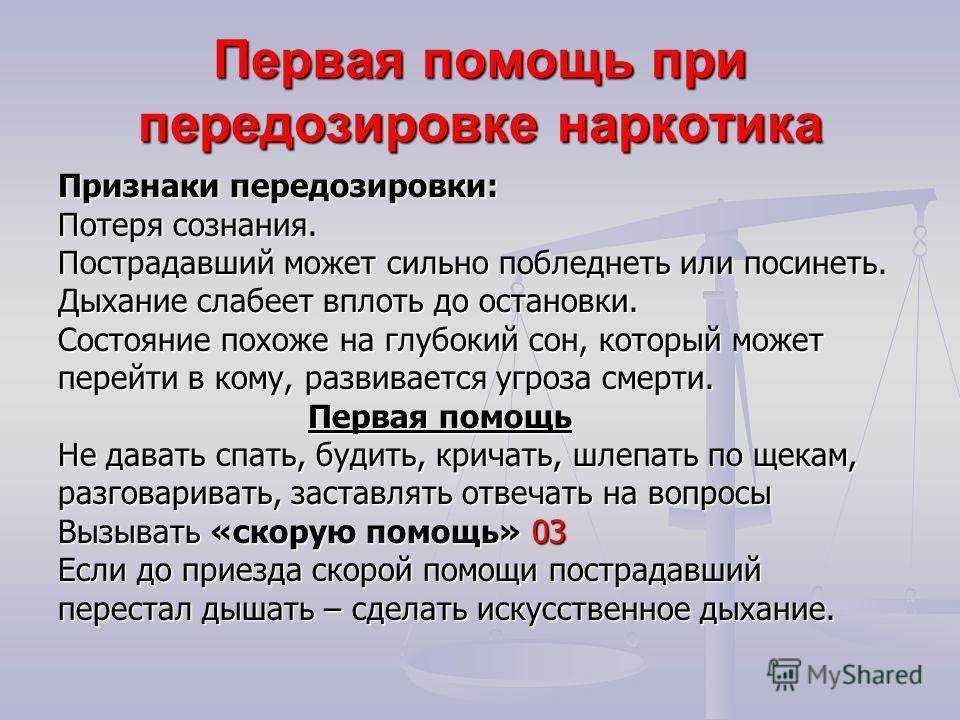 Первая помощь при передозировке наркотика

Признаки передозировки:
Потеря сознания.
Пострадавший может сильно побледнеть или посинеть.
Дыхание слабеет вплоть до остановки.
Состояние похоже на глубокий сон, который может перейти в кому, развивается угроза смерти.

Первая помощь

Не давать спать, будить, кричать, шлепать по щекам, разговаривать, заставлять отвечать на вопросы
Вызывать «скорую помощь» 03
Если до приезда скорой помощи пострадавший перестал дышать – сделать искусственное дыхание.

MyShared